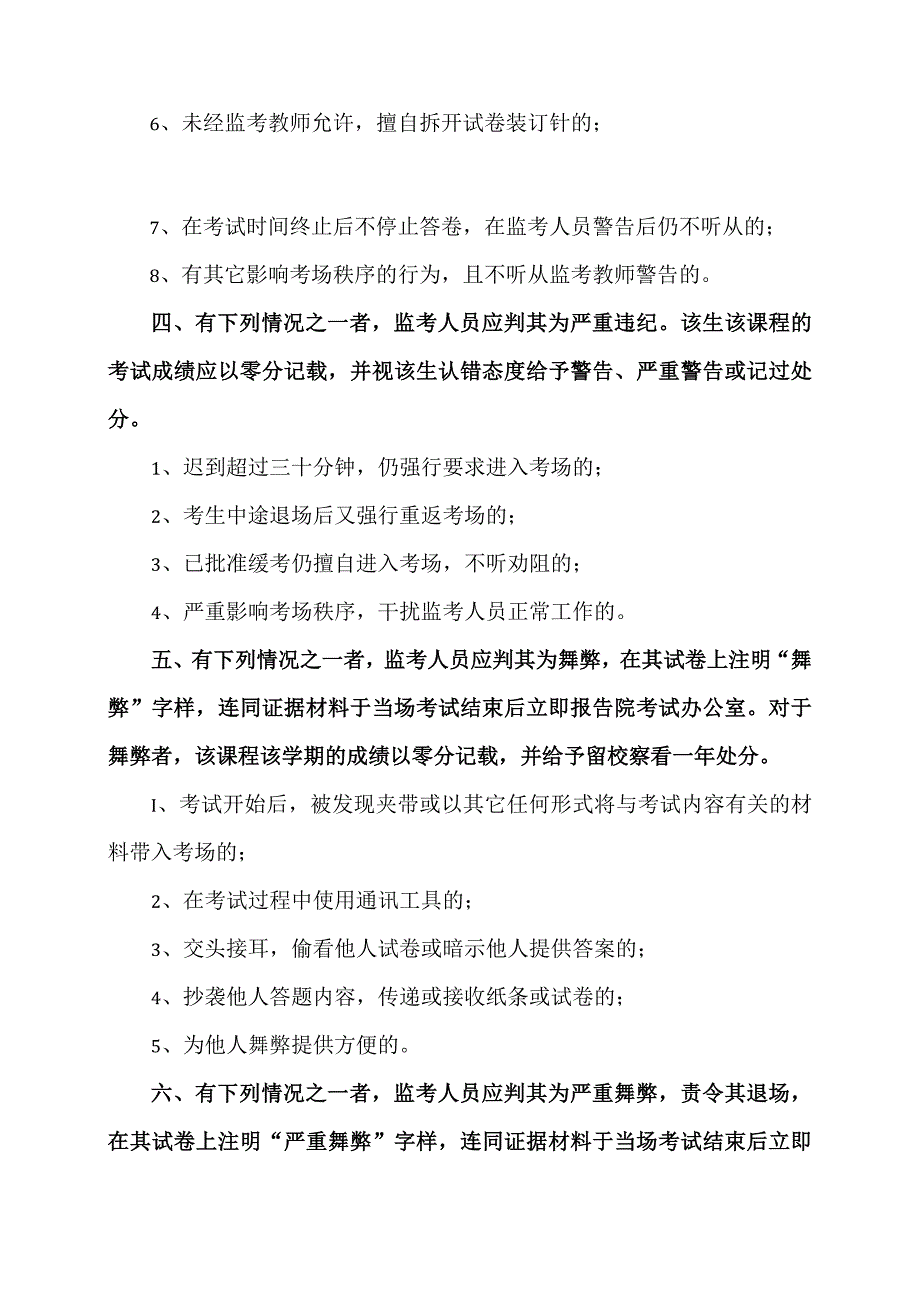 6、未经监考教师允许，擅自拆开试卷装订针的；

7、在考试时间终止后不停止答卷，在监考人员警告后仍不听从的；

8、有其它影响考场秩序的行为，且不听从监考教师警告的。

四、有下列情况之一者，监考人员应判其为严重违纪。该生该课程的考试成绩应以零分记载，并视该生认错态度给予警告、严重警告或记过处分。

1、迟到超过三十分钟，仍强行要求进入考场的；

2、考生中途退场后又强行重返考场的；

3、已批准缓考仍擅自进入考场，不听劝阻的；

4、严重影响考场秩序，干扰监考人员正常工作的。

五、有下列情况之一者，监考人员应判其为舞弊，在其试卷上注明“舞弊”字样，连同证据材料于当场考试结束后立即报告院考试办公室。对于舞弊者，该课程该学期的成绩以零分记载，并给予留校察看一年处分。

I、考试开始后，被发现夹带或以其它任何形式将与考试内容有关的材料带入考场的；

2、在考试过程中使用通讯工具的；

3、交头接耳，偷看他人试卷或暗示他人提供答案的；

4、抄袭他人答题内容，传递或接收纸条或试卷的；

5、为他人舞弊提供方便的。

六、有下列情况之一者，监考人员应判其为严重舞弊，责令其退场，在其试卷上注明“严重舞弊”字样，连同证据材料于当场考试结束后立即